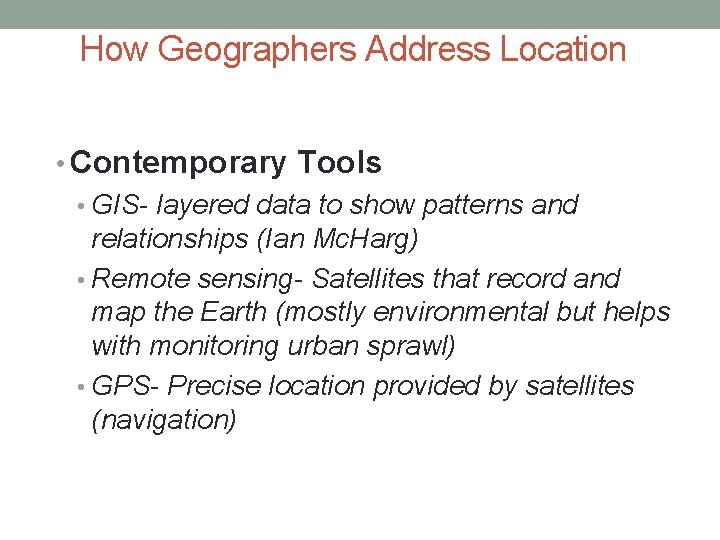 How Geographers Address Location

• Contemporary Tools
• GIS- layered data to show patterns and relationships (Ian McHarg)
• Remote sensing- Satellites that record and map the Earth (mostly environmental but helps with monitoring urban sprawl)
• GPS- Precise location provided by satellites (navigation)